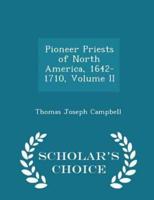 Pioneer Priests of North America, 1642-1710, Volume II

Thomas Joseph Campbell

SCHOLAR'S CHOICE